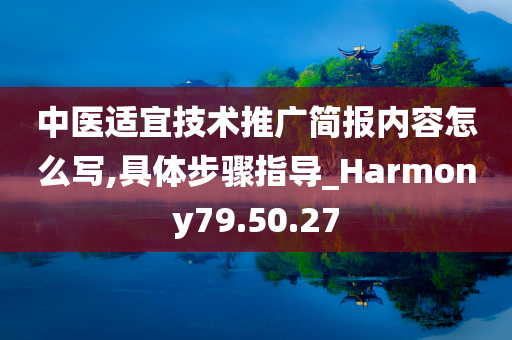 中医适宜技术推广简报内容怎么写,具体步骤指导_Harmony79.50.27